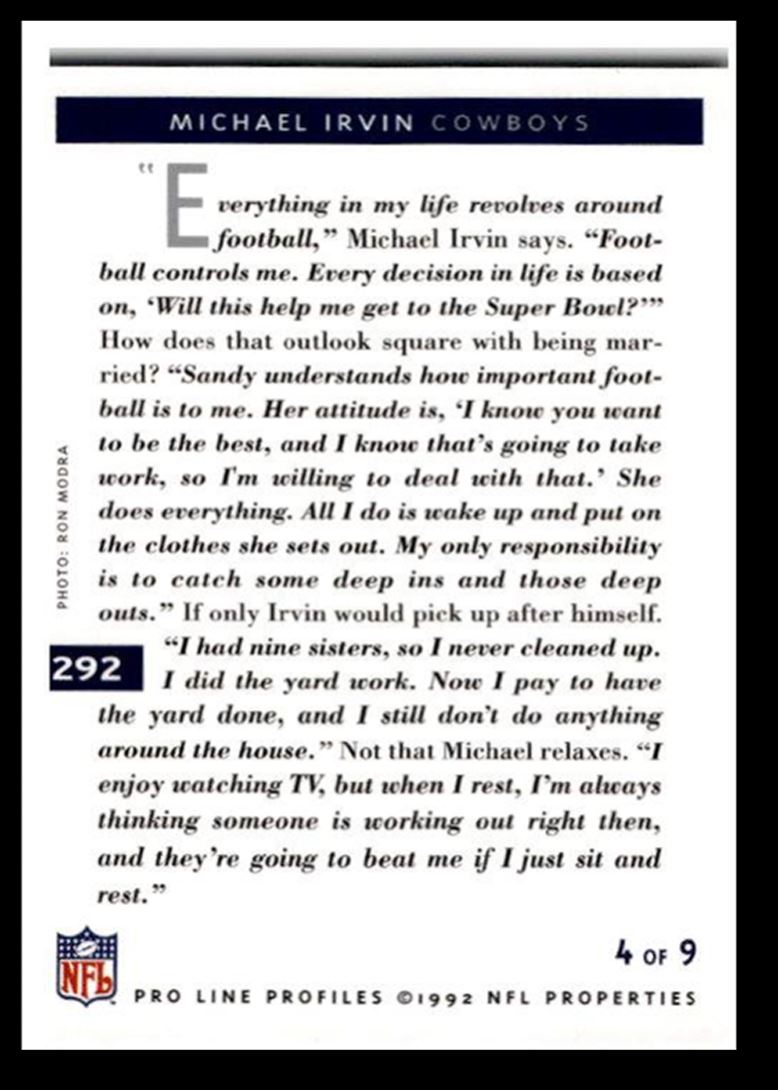 MICHAEL IRVIN COWBOYS

"Everything in my life revolves around football," Michael Irvin says. "Football controls me. Every decision in life is based on, 'Will this help me get to the Super Bowl?'" How does that outlook square with being married? "Sandy understands how important football is to me. Her attitude is, 'I know you want to be the best, and I know that's going to take work, so I'm willing to deal with that.' She does everything. All I do is wake up and put on the clothes she sets out. My only responsibility is to catch some deep ins and those deep outs." If only Irvin would pick up after himself. "I had nine sisters, so I never cleaned up. I did the yard work. Now I pay to have the yard done, and I still don't do anything around the house." Not that Michael relaxes. "I enjoy watching TV, but when I rest, I'm always thinking someone is working out right then, and they're going to beat me if I just sit and rest."

PHOTO: RON MODRA

292

NFL

4 OF 9

PRO LINE PROFILES ©1992 NFL PROPERTIES